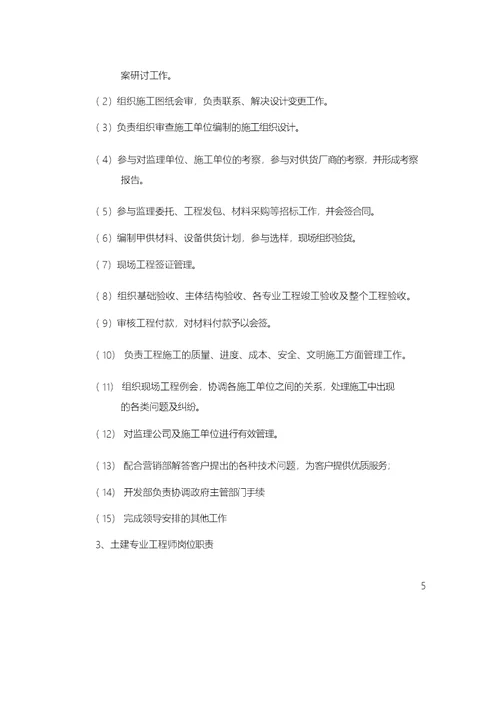 案研讨工作。

（2）组织施工图纸会审，负责联系、解决设计变更工作。

（3）负责组织审查施工单位编制的施工组织设计。

（4）参与对监理单位、施工单位的考察，参与对供货厂商的考察，并形成考察报告。

（5）参与监理委托、工程发包、材料采购等招标工作，并会签合同。

（6）编制甲供材料、设备供货计划，参与选样，现场组织验货。

（7）现场工程签证管理。

（8）组织基础验收、主体结构验收、各专业工程竣工验收及整个工程验收。

（9）审核工程付款，对材料付款予以会签。

（10） 负责工程施工的质量、进度、成本、安全、文明施工方面管理工作。

（11） 组织现场工程例会，协调各施工单位之间的关系，处理施工中出现的各类问题及纠纷。

（12） 对监理公司及施工单位进行有效管理。

（13） 配合营销部解答客户提出的各种技术问题，为客户提供优质服务；

（14） 开发部负责协调政府主管部门手续

（15） 完成领导安排的其他工作

3、土建专业工程师岗位职责

5